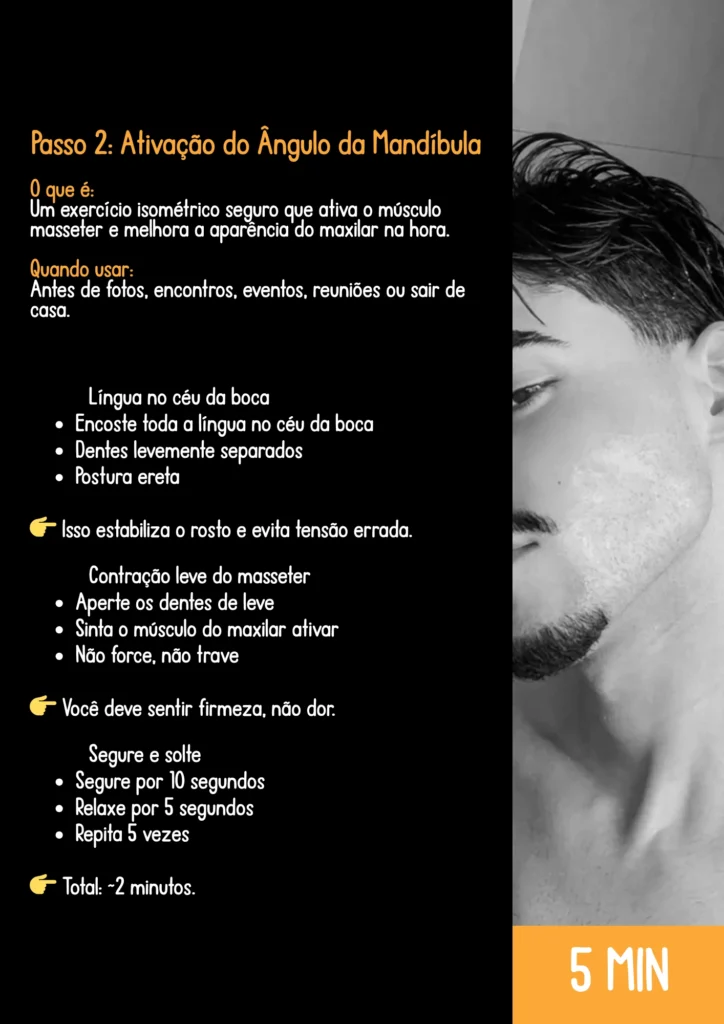 Passo 2: Ativação do Ângulo da Mandíbula

O que é:
Um exercício isométrico seguro que ativa o músculo masseter e melhora a aparência do maxilar na hora.

Quando usar:
Antes de fotos, encontros, eventos, reuniões ou sair de casa.

Língua no céu da boca
• Encoste toda a língua no céu da boca
• Dentes levemente separados
• Postura ereta

👉 Isso estabiliza o rosto e evita tensão errada.

Contração leve do masseter
• Aperte os dentes de leve
• Sinta o músculo do maxilar ativar
• Não force, não trave

👉 Você deve sentir firmeza, não dor.

Segure e solte
• Segure por 10 segundos
• Relaxe por 5 segundos
• Repita 5 vezes

👉 Total: ~2 minutos.

5 MIN